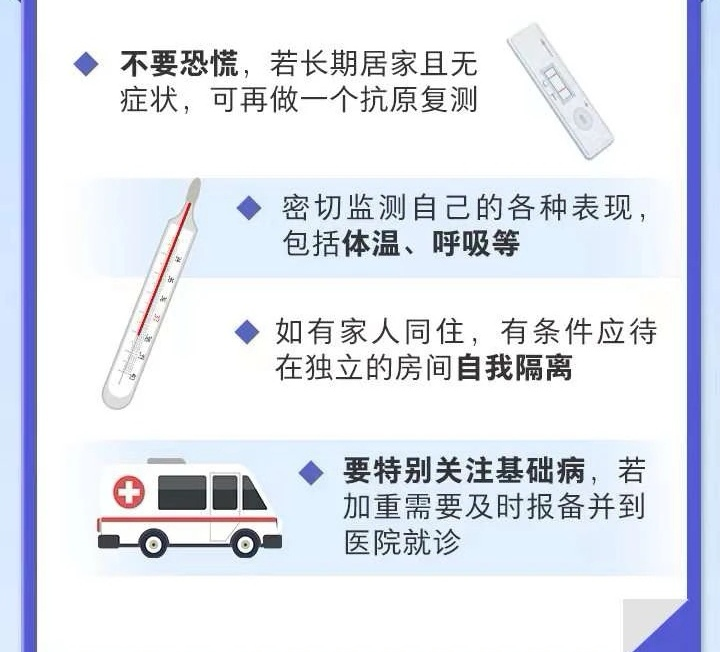 ◆ 不要恐慌，若长期居家且无症状，可再做一个抗原复测

◆ 密切监测自己的各种表现，包括体温、呼吸等

◆ 如有家人同住，有条件应待在独立的房间自我隔离

◆ 要特别关注基础病，若加重需要及时报备并到医院就诊